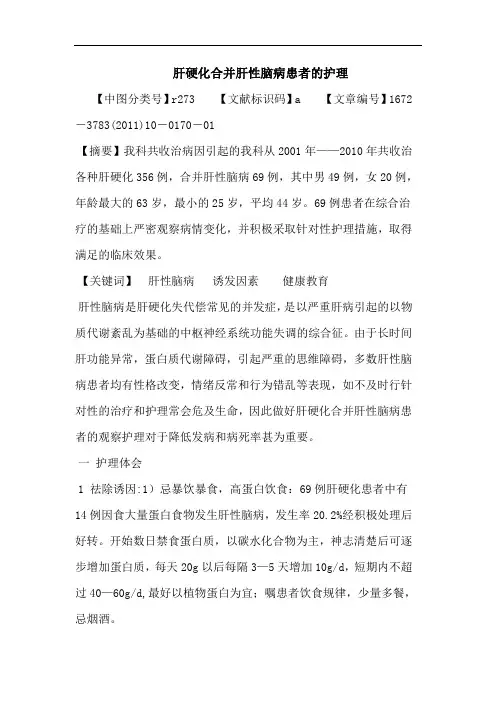 肝硬化合并肝性脑病患者的护理

【中图分类号】r273　　【文献标识码】a　　【文章编号】1672－3783(2011)10－0170－01

【摘要】我科共收治病因引起的我科从 2001 年——2010 年共收治各种肝硬化 356 例，合并肝性脑病 69 例，其中男 49 例，女 20 例，年龄最大的 63 岁，最小的 25 岁，平均 44 岁。69 例患者在综合治疗的基础上严密观察病情变化，并积极采取针对性护理措施，取得满足的临床效果。

【关键词】　肝性脑病　　诱发因素　　健康教育

肝性脑病是肝硬化失代偿常见的并发症，是以严重肝病引起的以物质代谢紊乱为基础的中枢神经系统功能失调的综合征。由于长时间肝功能异常，蛋白质代谢障碍，引起严重的思维障碍，多数肝性脑病患者均有性格改变，情绪反常和行为错乱等表现，如不及时行针对性的治疗和护理常会危及生命，因此做好肝硬化合并肝性脑病患者的观察护理对于降低发病和病死率甚为重要。

一 护理体会

1 祛除诱因:1）忌暴饮暴食，高蛋白饮食：69 例肝硬化患者中有 14 例因食大量蛋白食物发生肝性脑病，发生率 20.2%经积极处理后好转。开始数日禁食蛋白质，以碳水化合物为主，神志清楚后可逐步增加蛋白质，每天 20g 以后每隔 3—5 天增加 10g/d，短期内不超过 40—60g/d,最好以植物蛋白为宜；嘱患者饮食规律，少量多餐，忌烟酒。